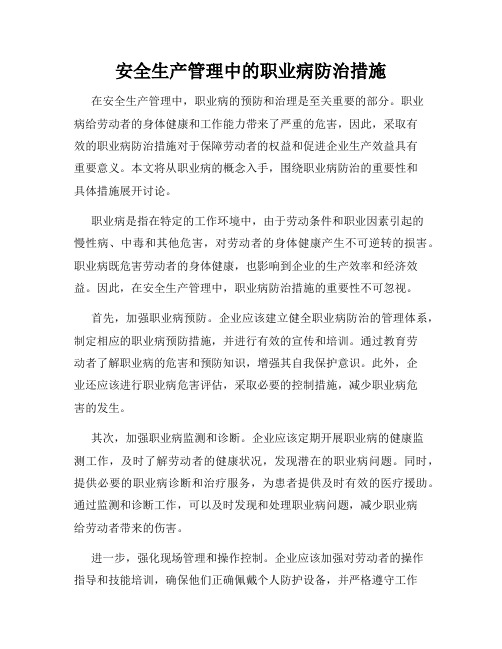 安全生产管理中的职业病防治措施

在安全生产管理中，职业病的预防和治理是至关重要的部分。职业病给劳动者的身体健康和工作能力带来了严重的危害，因此，采取有效的职业病防治措施对于保障劳动者的权益和促进企业生产效益具有重要意义。本文将从职业病的概念入手，围绕职业病防治的重要性和具体措施展开讨论。

职业病是指在特定的工作环境中，由于劳动条件和职业因素引起的慢性病、中毒和其他危害，对劳动者的身体健康产生不可逆转的损害。职业病既危害劳动者的身体健康，也影响到企业的生产效率和经济效益。因此，在安全生产管理中，职业病防治措施的重要性不可忽视。

首先，加强职业病预防。企业应该建立健全职业病防治的管理体系，制定相应的职业病预防措施，并进行有效的宣传和培训。通过教育劳动者了解职业病的危害和预防知识，增强其自我保护意识。此外，企业还应该进行职业病危害评估，采取必要的控制措施，减少职业病危害的发生。

其次，加强职业病监测和诊断。企业应该定期开展职业病的健康监测工作，及时了解劳动者的健康状况，发现潜在的职业病问题。同时，提供必要的职业病诊断和治疗服务，为患者提供及时有效的医疗援助。通过监测和诊断工作，可以及时发现和处理职业病问题，减少职业病给劳动者带来的伤害。

进一步，强化现场管理和操作控制。企业应该加强对劳动者的操作指导和技能培训，确保他们正确佩戴个人防护设备，并严格遵守工作